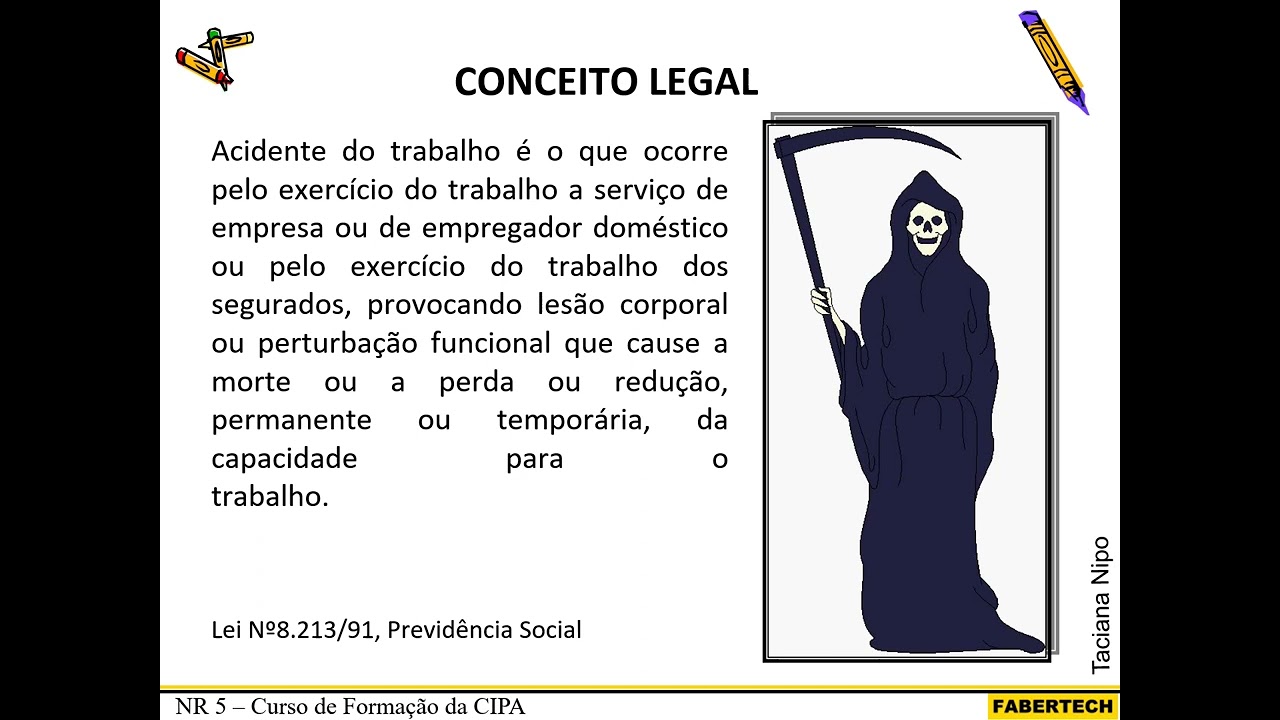 CONCEITO LEGAL

Acidente do trabalho é o que ocorre pelo exercício do trabalho a serviço de empresa ou de empregador doméstico ou pelo exercício do trabalho dos segurados, provocando lesão corporal ou perturbação funcional que cause a morte ou a perda ou redução, permanente ou temporária, da capacidade para o trabalho.

Lei Nº8.213/91, Previdência Social

Taciana Nipo

NR 5 – Curso de Formação da CIPA

FABERTECH